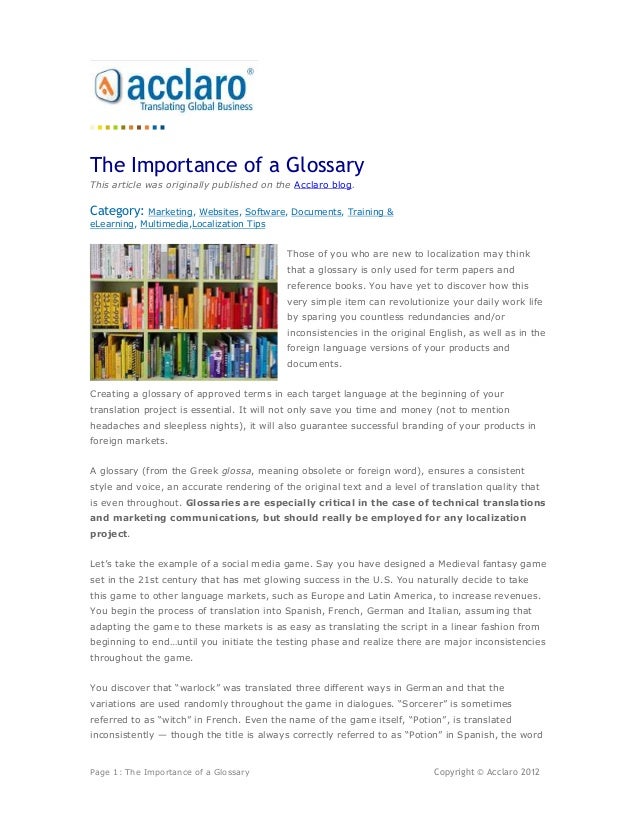 acclaro®
Translating Global Business

The Importance of a Glossary

This article was originally published on the Acclaro blog.

Category: Marketing, Websites, Software, Documents, Training & eLearning, Multimedia,Localization Tips

Those of you who are new to localization may think that a glossary is only used for term papers and reference books. You have yet to discover how this very simple item can revolutionize your daily work life by sparing you countless redundancies and/or inconsistencies in the original English, as well as in the foreign language versions of your products and documents.

Creating a glossary of approved terms in each target language at the beginning of your translation project is essential. It will not only save you time and money (not to mention headaches and sleepless nights), it will also guarantee successful branding of your products in foreign markets.

A glossary (from the Greek glossa, meaning obsolete or foreign word), ensures a consistent style and voice, an accurate rendering of the original text and a level of translation quality that is even throughout. Glossaries are especially critical in the case of technical translations and marketing communications, but should really be employed for any localization project.

Let's take the example of a social media game. Say you have designed a Medieval fantasy game set in the 21st century that has met glowing success in the U.S. You naturally decide to take this game to other language markets, such as Europe and Latin America, to increase revenues. You begin the process of translation into Spanish, French, German and Italian, assuming that adapting the game to these markets is as easy as translating the script in a linear fashion from beginning to end…until you initiate the testing phase and realize there are major inconsistencies throughout the game.

You discover that "warlock" was translated three different ways in German and that the variations are used randomly throughout the game in dialogues. "Sorcerer" is sometimes referred to as "witch" in French. Even the name of the game itself, "Potion", is translated inconsistently — though the title is always correctly referred to as "Potion" in Spanish, the word

Page 1: The Importance of a Glossary
Copyright © Acclaro 2012